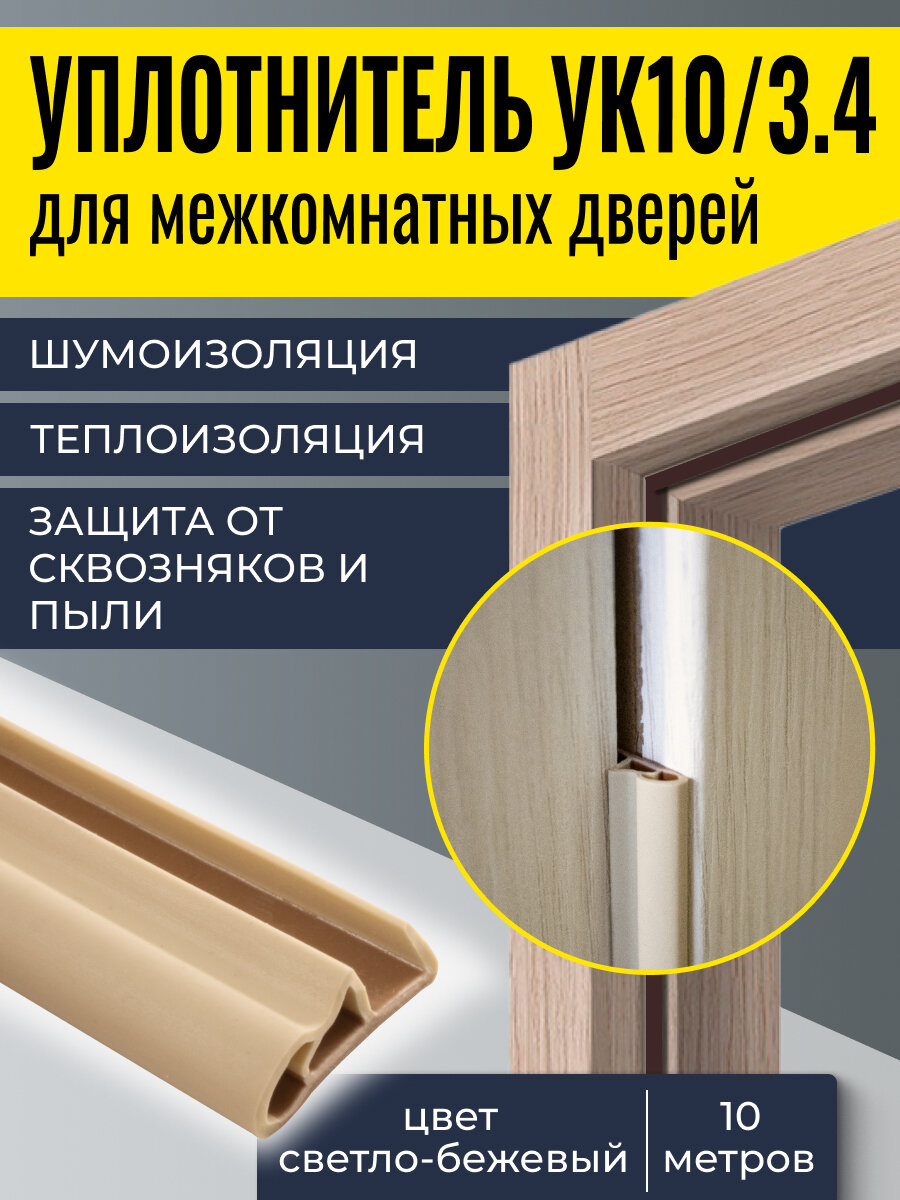 УПЛОТНИТЕЛЬ УК10/3.4
для межкомнатных дверей

ШУМОИЗОЛЯЦИЯ

ТЕПЛОИЗОЛЯЦИЯ

ЗАЩИТА ОТ СКВОЗНЯКОВ И ПЫЛИ

цвет светло-бежевый

10 метров